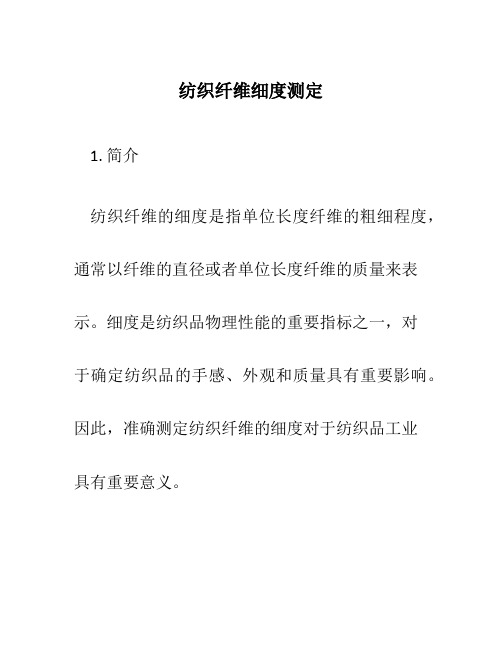 纺织纤维细度测定

1. 简介

纺织纤维的细度是指单位长度纤维的粗细程度，通常以纤维的直径或者单位长度纤维的质量来表示。细度是纺织品物理性能的重要指标之一，对于确定纺织品的手感、外观和质量具有重要影响。因此，准确测定纺织纤维的细度对于纺织品工业具有重要意义。